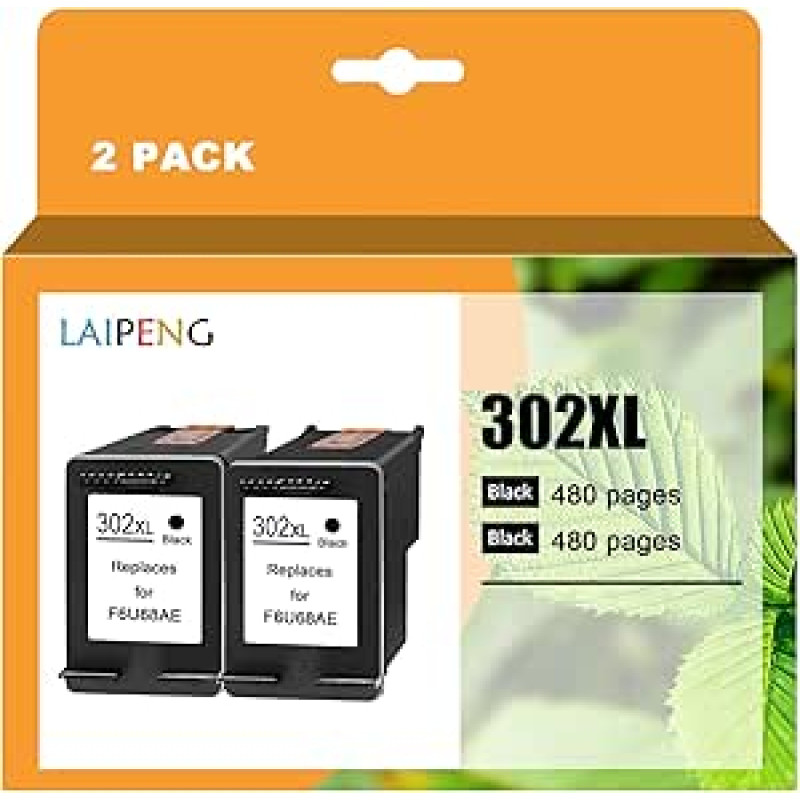 2 PACK

LAIPENG

302XL Black
Replaces for F6U68AE

302XL Black
Replaces for F6U68AE

302XL

Black 480 pages
Black 480 pages